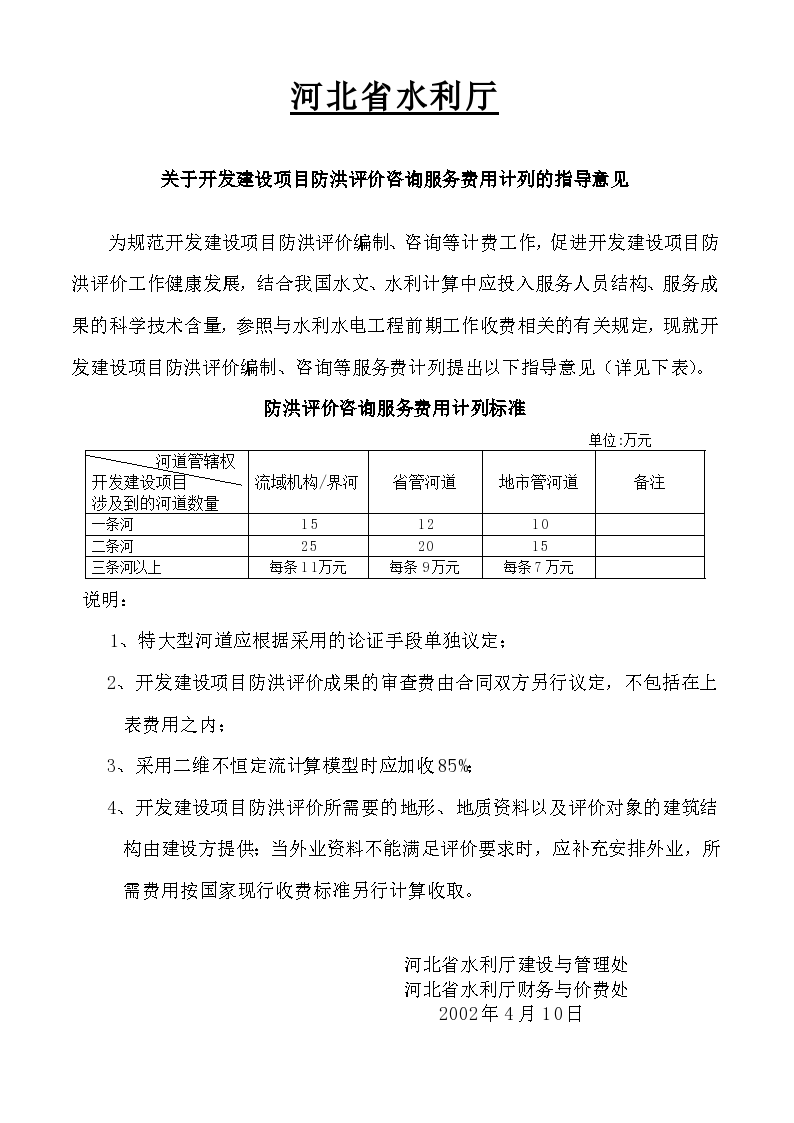 河北省水利厅

关于开发建设项目防洪评价咨询服务费用计列的指导意见

为规范开发建设项目防洪评价编制、咨询等计费工作，促进开发建设项目防洪评价工作健康发展，结合我国水文、水利计算中应投入服务人员结构、服务成果的科学技术含量，参照与水利水电工程前期工作收费相关的有关规定，现就开发建设项目防洪评价编制、咨询等服务费计列提出以下指导意见（详见下表）。

防洪评价咨询服务费用计列标准

单位:万元

| 河道管辖权 开发建设项目 涉及到的河道数量 | 流域机构/界河 | 省管河道 | 地市管河道 | 备注 |
|---|---|---|---|---|
| 一条河 | 15 | 12 | 10 | |
| 二条河 | 25 | 20 | 15 | |
| 三条河以上 | 每条11万元 | 每条9万元 | 每条7万元 | |

说明：

1、特大型河道应根据采用的论证手段单独议定；

2、开发建设项目防洪评价成果的审查费由合同双方另行议定，不包括在上表费用之内；

3、采用二维不恒定流计算模型时应加收85%；

4、开发建设项目防洪评价所需要的地形、地质资料以及评价对象的建筑结构由建设方提供；当外业资料不能满足评价要求时，应补充安排外业，所需费用按国家现行收费标准另行计算收取。

河北省水利厅建设与管理处
河北省水利厅财务与价费处
2002年4月10日